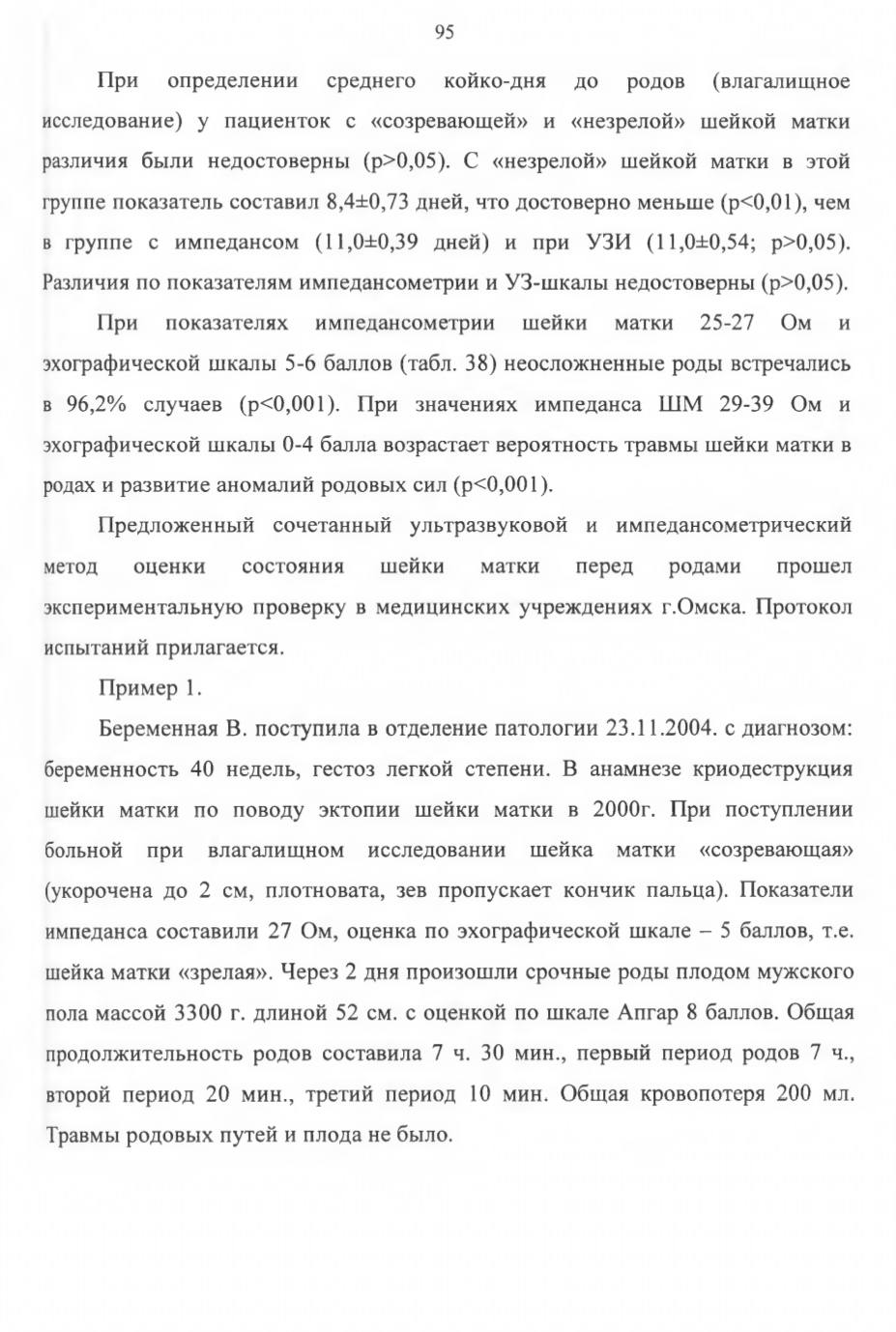 95

При определении среднего койко-дня до родов (влагалищное исследование) у пациенток с «созревающей» и «незрелой» шейкой матки различия были недостоверны (p>0,05). С «незрелой» шейкой матки в этой группе показатель составил 8,4±0,73 дней, что достоверно меньше (p<0,01), чем в группе с импедансом (11,0±0,39 дней) и при УЗИ (11,0±0,54; p>0,05). Различия по показателям импедансометрии и УЗ-шкалы недостоверны (p>0,05).

При показателях импедансометрии шейки матки 25-27 Ом и эхографической шкалы 5-6 баллов (табл. 38) неосложненные роды встречались в 96,2% случаев (p<0,001). При значениях импеданса ШМ 29-39 Ом и эхографической шкалы 0-4 балла возрастает вероятность травмы шейки матки в родах и развитие аномалий родовых сил (p<0,001).

Предложенный сочетанный ультразвуковой и импедансометрический метод оценки состояния шейки матки перед родами прошел экспериментальную проверку в медицинских учреждениях г.Омска. Протокол испытаний прилагается.

Пример 1.

Беременная В. поступила в отделение патологии 23.11.2004. с диагнозом: беременность 40 недель, гестоз легкой степени. В анамнезе криодеструкция шейки матки по поводу эктопии шейки матки в 2000г. При поступлении больной при влагалищном исследовании шейка матки «созревающая» (укорочена до 2 см, плотновата, зев пропускает кончик пальца). Показатели импеданса составили 27 Ом, оценка по эхографической шкале – 5 баллов, т.е. шейка матки «зрелая». Через 2 дня произошли срочные роды плодом мужского пола массой 3300 г. длиной 52 см. с оценкой по шкале Апгар 8 баллов. Общая продолжительность родов составила 7 ч. 30 мин., первый период родов 7 ч., второй период 20 мин., третий период 10 мин. Общая кровопотеря 200 мл. Травмы родовых путей и плода не было.